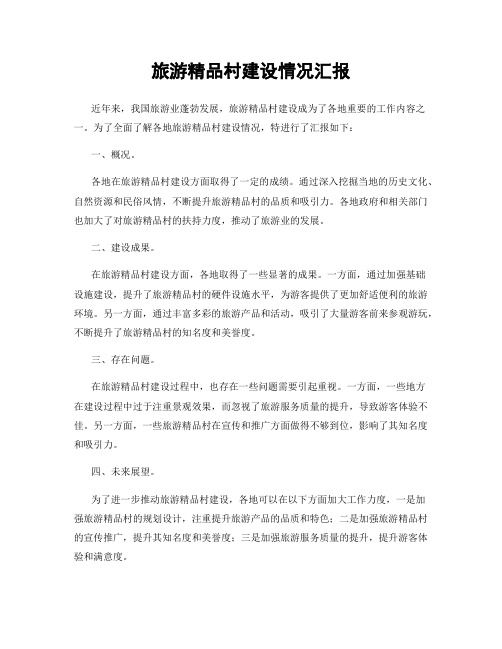 旅游精品村建设情况汇报

近年来，我国旅游业蓬勃发展，旅游精品村建设成为了各地重要的工作内容之一。为了全面了解各地旅游精品村建设情况，特进行了汇报如下：

一、概况。

各地在旅游精品村建设方面取得了一定的成绩。通过深入挖掘当地的历史文化、自然资源和民俗风情，不断提升旅游精品村的品质和吸引力。各地政府和相关部门也加大了对旅游精品村的扶持力度，推动了旅游业的发展。

二、建设成果。

在旅游精品村建设方面，各地取得了一些显著的成果。一方面，通过加强基础设施建设，提升了旅游精品村的硬件设施水平，为游客提供了更加舒适便利的旅游环境。另一方面，通过丰富多彩的旅游产品和活动，吸引了大量游客前来参观游玩，不断提升了旅游精品村的知名度和美誉度。

三、存在问题。

在旅游精品村建设过程中，也存在一些问题需要引起重视。一方面，一些地方在建设过程中过于注重景观效果，而忽视了旅游服务质量的提升，导致游客体验不佳。另一方面，一些旅游精品村在宣传和推广方面做得不够到位，影响了其知名度和吸引力。

四、未来展望。

为了进一步推动旅游精品村建设，各地可以在以下方面加大工作力度，一是加强旅游精品村的规划设计，注重提升旅游产品的品质和特色；二是加强旅游精品村的宣传推广，提升其知名度和美誉度；三是加强旅游服务质量的提升，提升游客体验和满意度。